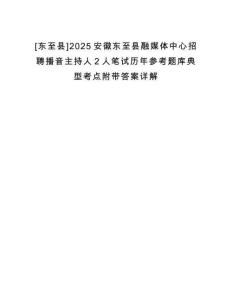 [东至县]2025安徽东至县融媒体中心招聘播音主持人2人笔试历年参考题库典型考点附带答案详解